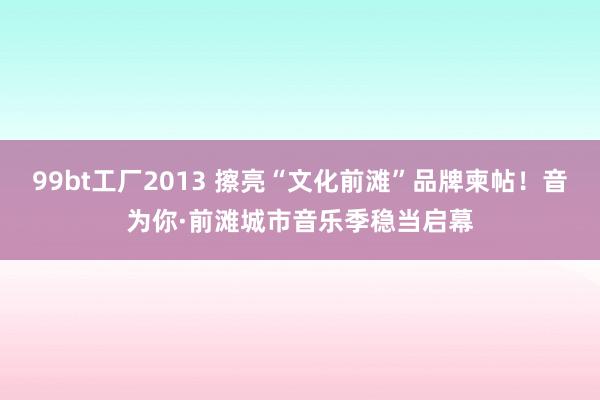 99bt工厂2013 擦亮“文化前滩”品牌柬帖！音为你·前滩城市音乐季稳当启幕